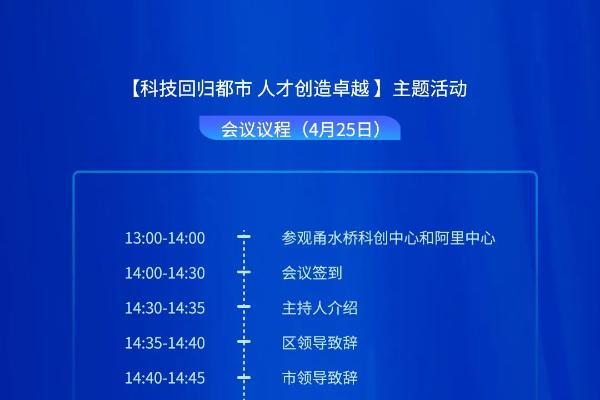 【科技回归都市 人才创造卓越】主题活动

会议议程（4月25日）

13:00-14:00 参观甬水桥科创中心和阿里中心

14:00-14:30 会议签到

14:30-14:35 主持人介绍

14:35-14:40 区领导致辞

14:40-14:45 市领导致辞